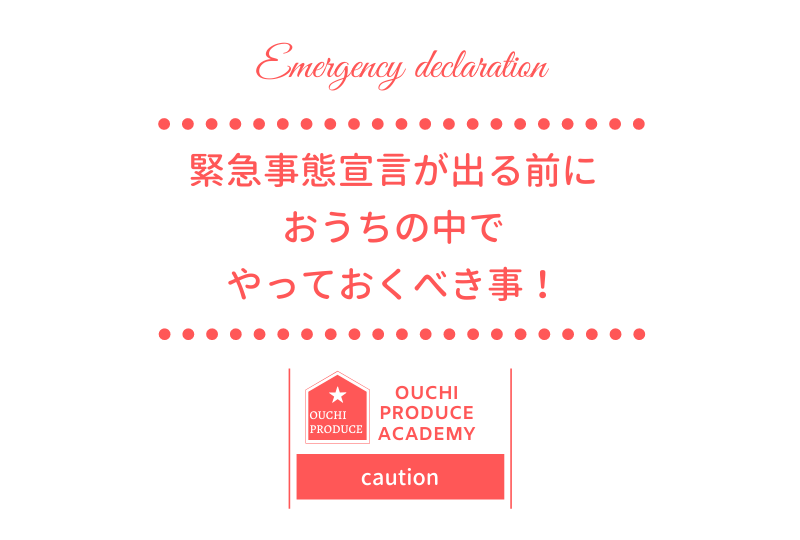 Emergency declaration

緊急事態宣言が出る前に
おうちの中で
やっておくべき事！

OUCHI PRODUCE

OUCHI PRODUCE ACADEMY

caution